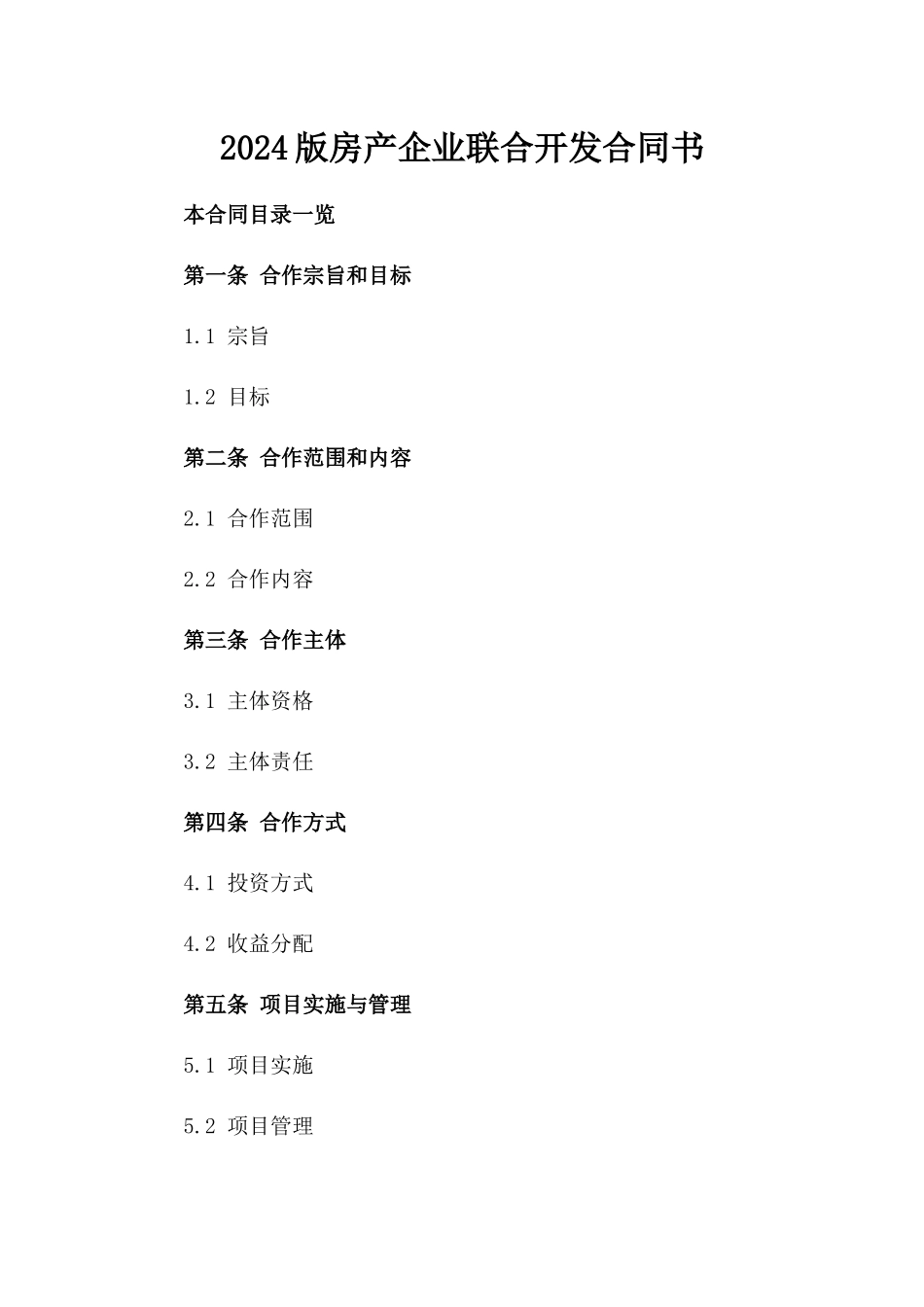 2024版房产企业联合开发合同书

本合同目录一览

第一条 合作宗旨和目标

1.1 宗旨

1.2 目标

第二条 合作范围和内容

2.1 合作范围

2.2 合作内容

第三条 合作主体

3.1 主体资格

3.2 主体责任

第四条 合作方式

4.1 投资方式

4.2 收益分配

第五条 项目实施与管理

5.1 项目实施

5.2 项目管理